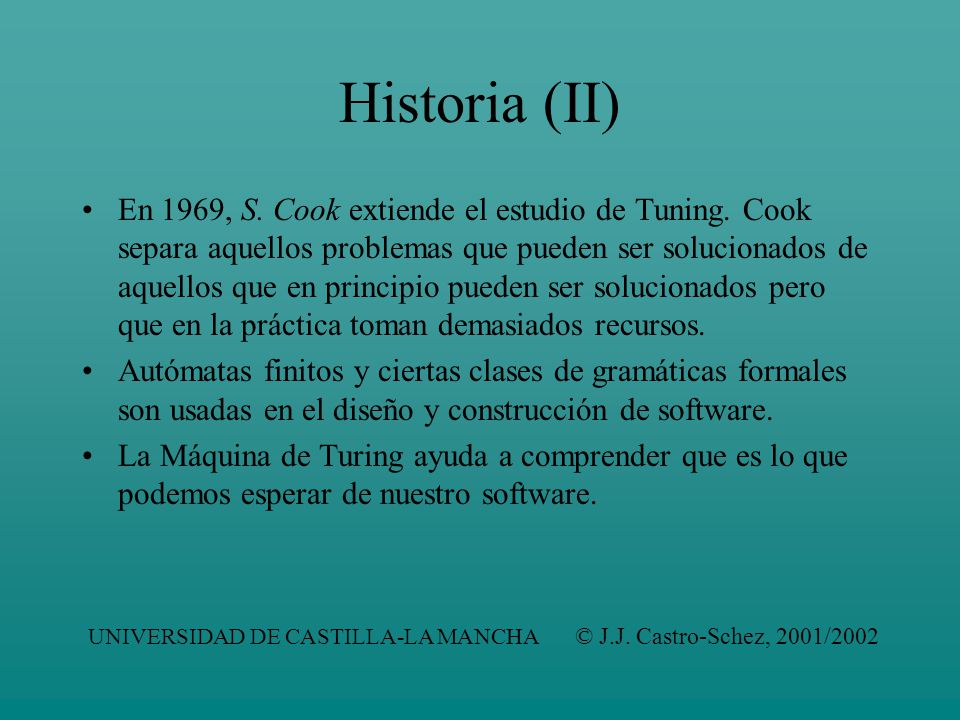 Historia (II)

• En 1969, S. Cook extiende el estudio de Tuning. Cook separa aquellos problemas que pueden ser solucionados de aquellos que en principio pueden ser solucionados pero que en la práctica toman demasiados recursos.

• Autómatas finitos y ciertas clases de gramáticas formales son usadas en el diseño y construcción de software.

• La Máquina de Turing ayuda a comprender que es lo que podemos esperar de nuestro software.

UNIVERSIDAD DE CASTILLA-LA MANCHA © J.J. Castro-Schez, 2001/2002